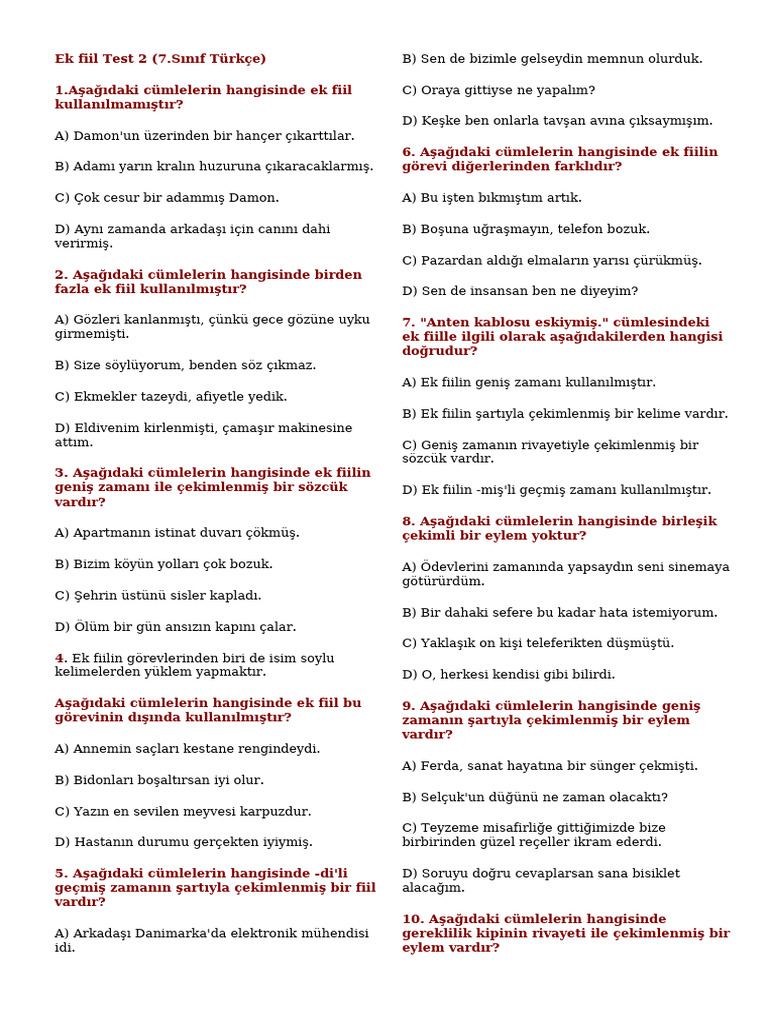 Ek fiil Test 2 (7.Sınıf Türkçe)

1.Aşağıdaki cümlelerin hangisinde ek fiil kullanılmamıştır?

A) Damon'un üzerinden bir hançer çıkarttılar.

B) Adamı yarın kralın huzuruna çıkaracaklarmış.

C) Çok cesur bir adammış Damon.

D) Aynı zamanda arkadaşı için canını dahi verirmiş.

2. Aşağıdaki cümlelerin hangisinde birden fazla ek fiil kullanılmıştır?

A) Gözleri kanlanmıştı, çünkü gece gözüne uyku girmemişti.

B) Size söylüyorum, benden söz çıkmaz.

C) Ekmekler tazeydi, afiyetle yedik.

D) Eldivenim kirlenmişti, çamaşır makinesine attım.

3. Aşağıdaki cümlelerin hangisinde ek fiilin geniş zamanı ile çekimlenmiş bir sözcük vardır?

A) Apartmanın istinat duvarı çökmüş.

B) Bizim köyün yolları çok bozuk.

C) Şehrin üstünü sisler kapladı.

D) Ölüm bir gün ansızın kapını çalar.

4. Ek fiilin görevlerinden biri de isim soylu kelimelerden yüklem yapmaktır.

Aşağıdaki cümlelerin hangisinde ek fiil bu görevinin dışında kullanılmıştır?

A) Annemin saçları kestane rengindeydi.

B) Bidonları boşaltırsan iyi olur.

C) Yazın en sevilen meyvesi karpuzdur.

D) Hastanın durumu gerçekten iyiymiş.

5. Aşağıdaki cümlelerin hangisinde -di'li geçmiş zamanın şartıyla çekimlenmiş bir fiil vardır?

A) Arkadaşı Danimarka'da elektronik mühendisi idi.

B) Sen de bizimle gelseydin memnun olurduk.

C) Oraya gittiyse ne yapalım?

D) Keşke ben onlarla tavşan avına çıksaymışım.

6. Aşağıdaki cümlelerin hangisinde ek fiilin görevi diğerlerinden farklıdır?

A) Bu işten bıkmıştım artık.

B) Boşuna uğraşmayın, telefon bozuk.

C) Pazardan aldığı elmaların yarısı çürükmüş.

D) Sen de insansan ben ne diyeyim?

7. "Anten kablosu eskiymiş." cümlesindeki ek fiille ilgili olarak aşağıdakilerden hangisi doğrudur?

A) Ek fiilin geniş zamanı kullanılmıştır.

B) Ek fiilin şartıyla çekimlenmiş bir kelime vardır.

C) Geniş zamanın rivayetiyle çekimlenmiş bir sözcük vardır.

D) Ek fiilin -miş'li geçmiş zamanı kullanılmıştır.

8. Aşağıdaki cümlelerin hangisinde birleşik çekimli bir eylem yoktur?

A) Ödevlerini zamanında yapsaydın seni sinemaya götürürdüm.

B) Bir dahaki sefere bu kadar hata istemiyorum.

C) Yaklaşık on kişi teleferikten düşmüştü.

D) O, herkesi kendisi gibi bilirdi.

9. Aşağıdaki cümlelerin hangisinde geniş zamanın şartıyla çekimlenmiş bir eylem vardır?

A) Ferda, sanat hayatına bir sünger çekmişti.

B) Selçuk'un düğünü ne zaman olacaktı?

C) Teyzeme misafirliğe gittiğimizde bize birbirinden güzel reçeller ikram ederdi.

D) Soruyu doğru cevaplarsan sana bisiklet alacağım.

10. Aşağıdaki cümlelerin hangisinde gereklilik kipinin rivayeti ile çekimlenmiş bir eylem vardır?